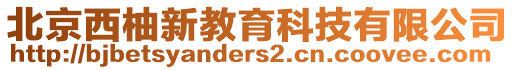 北京西柚新教育科技有限公司
http://bjbetsyanders2.cn.coovee.com